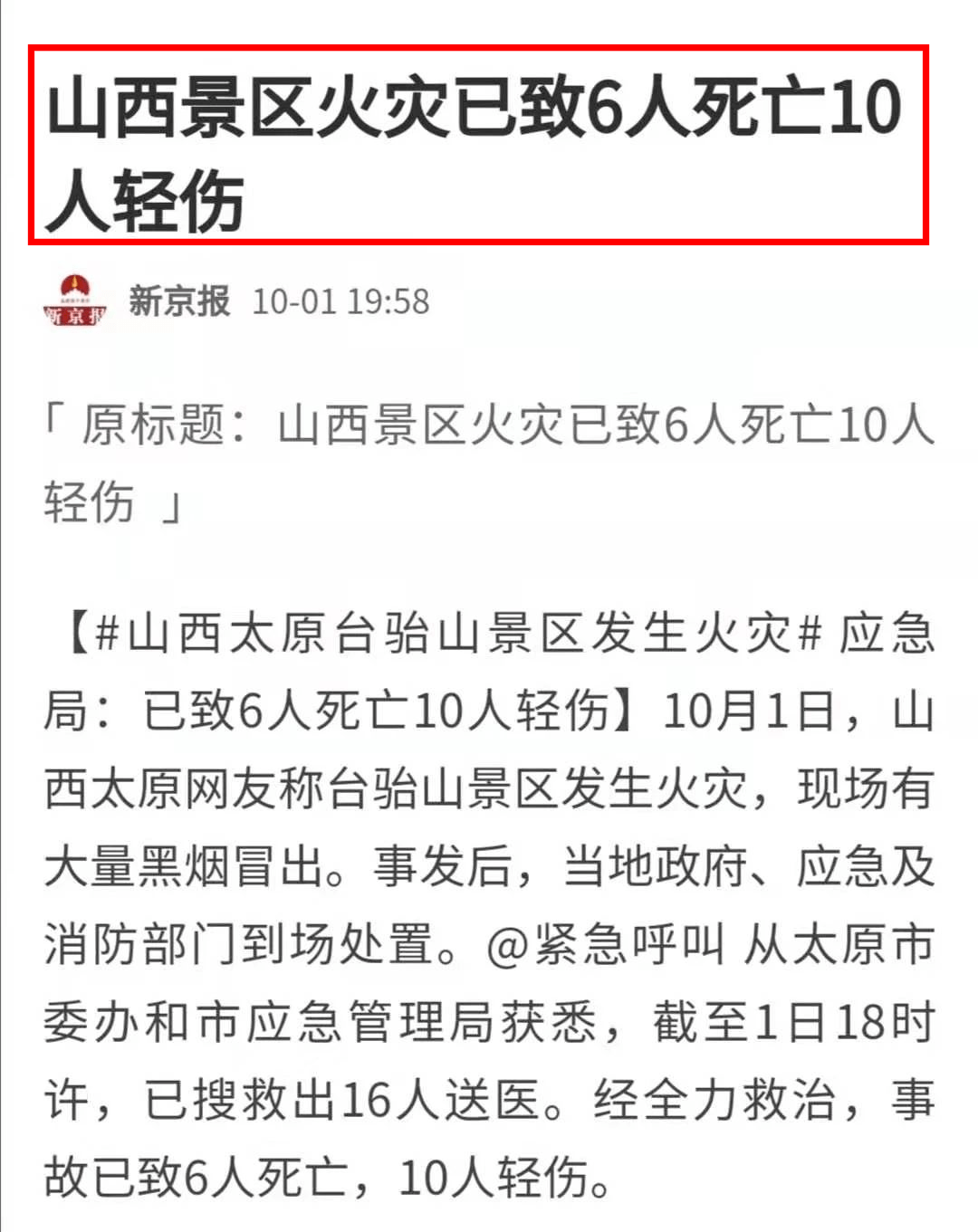 山西景区火灾已致6人死亡10人轻伤

新京报

新京报 10-01 19:58

「 原标题：山西景区火灾已致6人死亡10人轻伤 」

【#山西太原台骀山景区发生火灾# 应急局：已致6人死亡10人轻伤】10月1日，山西太原网友称台骀山景区发生火灾，现场有大量黑烟冒出。事发后，当地政府、应急及消防部门到场处置。@紧急呼叫 从太原市委办和市应急管理局获悉，截至1日18时许，已搜救出16人送医。经全力救治，事故已致6人死亡，10人轻伤。